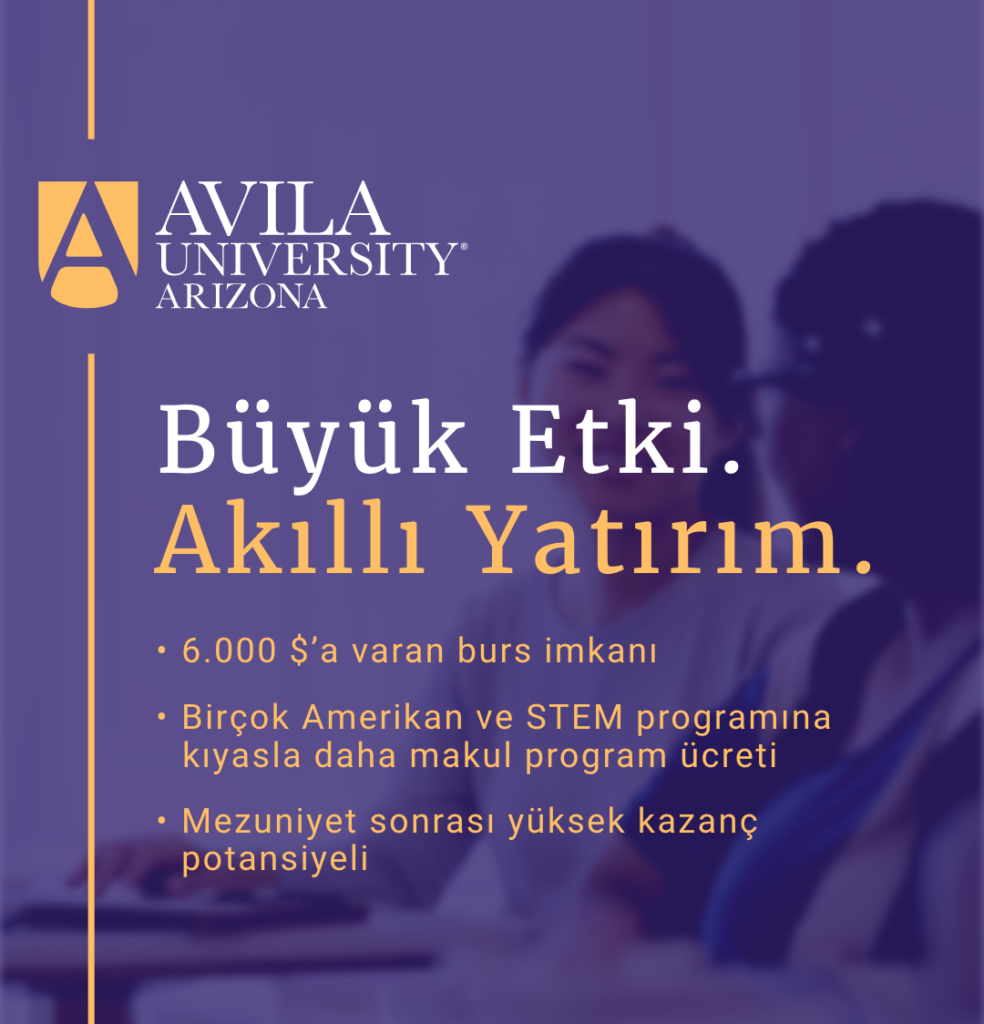 AVILA
UNIVERSITY®
ARIZONA

Büyük Etki.
Akıllı Yatırım.

• 6.000 $'a varan burs imkanı

• Birçok Amerikan ve STEM programına kıyasla daha makul program ücreti

• Mezuniyet sonrası yüksek kazanç potansiyeli